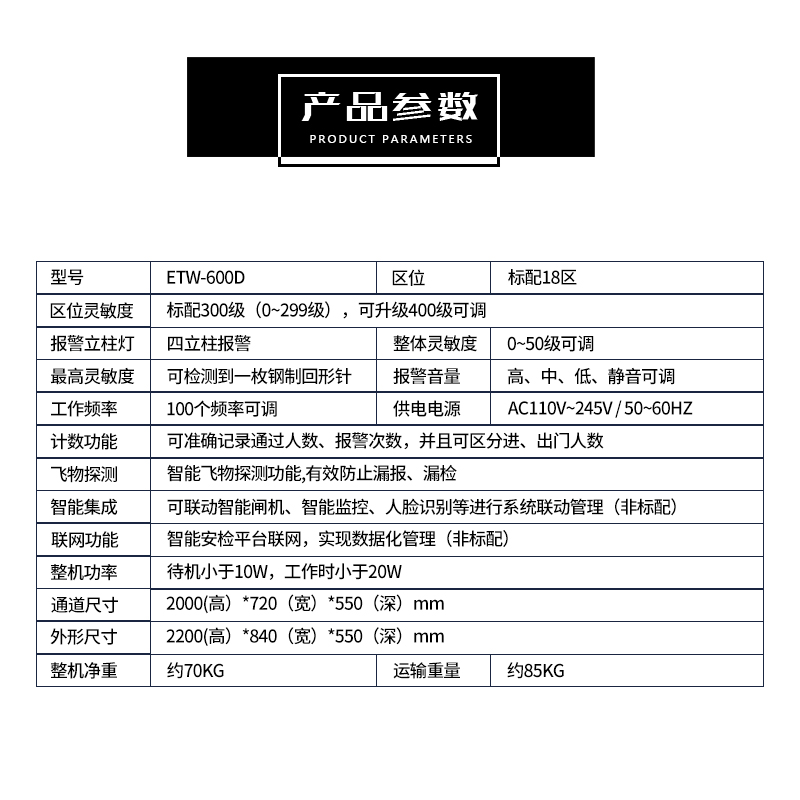 产品参数
PRODUCT PARAMETERS

| 型号 | ETW-600D | 区位 | 标配18区 |
|---|---|---|---|
| 区位灵敏度 | 标配300级（0~299级），可升级400级可调 | | |
| 报警立柱灯 | 四立柱报警 | 整体灵敏度 | 0~50级可调 |
| 最高灵敏度 | 可检测到一枚钢制回形针 | 报警音量 | 高、中、低、静音可调 |
| 工作频率 | 100个频率可调 | 供电电源 | AC110V~245V / 50~60HZ |
| 计数功能 | 可准确记录通过人数、报警次数，并且可区分进、出门人数 | | |
| 飞物探测 | 智能飞物探测功能,有效防止漏报、漏检 | | |
| 智能集成 | 可联动智能闸机、智能监控、人脸识别等进行系统联动管理（非标配） | | |
| 联网功能 | 智能安检平台联网，实现数据化管理（非标配） | | |
| 整机功率 | 待机小于10W，工作时小于20W | | |
| 通道尺寸 | 2000(高）*720（宽）*550（深）mm | | |
| 外形尺寸 | 2200(高）*840（宽）*550（深）mm | | |
| 整机净重 | 约70KG | 运输重量 | 约85KG |